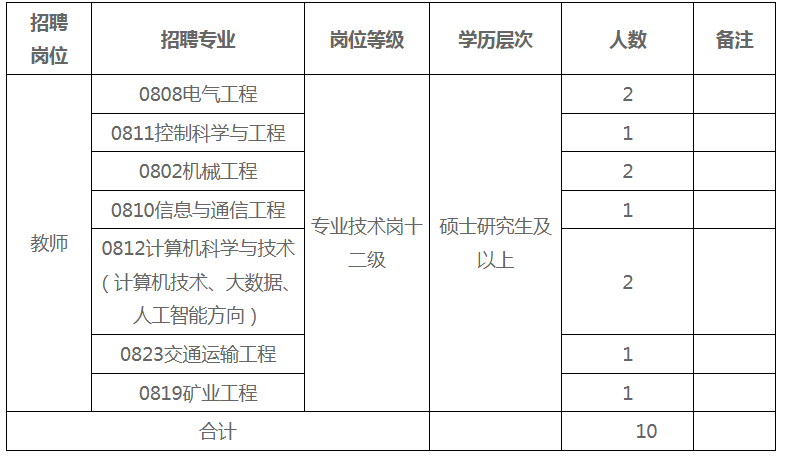 | 招聘岗位 | 招聘专业 | 岗位等级 | 学历层次 | 人数 | 备注 |
|---|---|---|---|---|---|
| 教师 | 0808电气工程 | 专业技术岗十二级 | 硕士研究生及以上 | 2 | |
| | 0811控制科学与工程 | | | 1 | |
| | 0802机械工程 | | | 2 | |
| | 0810信息与通信工程 | | | 1 | |
| | 0812计算机科学与技术（计算机技术、大数据、人工智能方向） | | | 2 | |
| | 0823交通运输工程 | | | 1 | |
| | 0819矿业工程 | | | 1 | |
| 合计 | | | | 10 | |